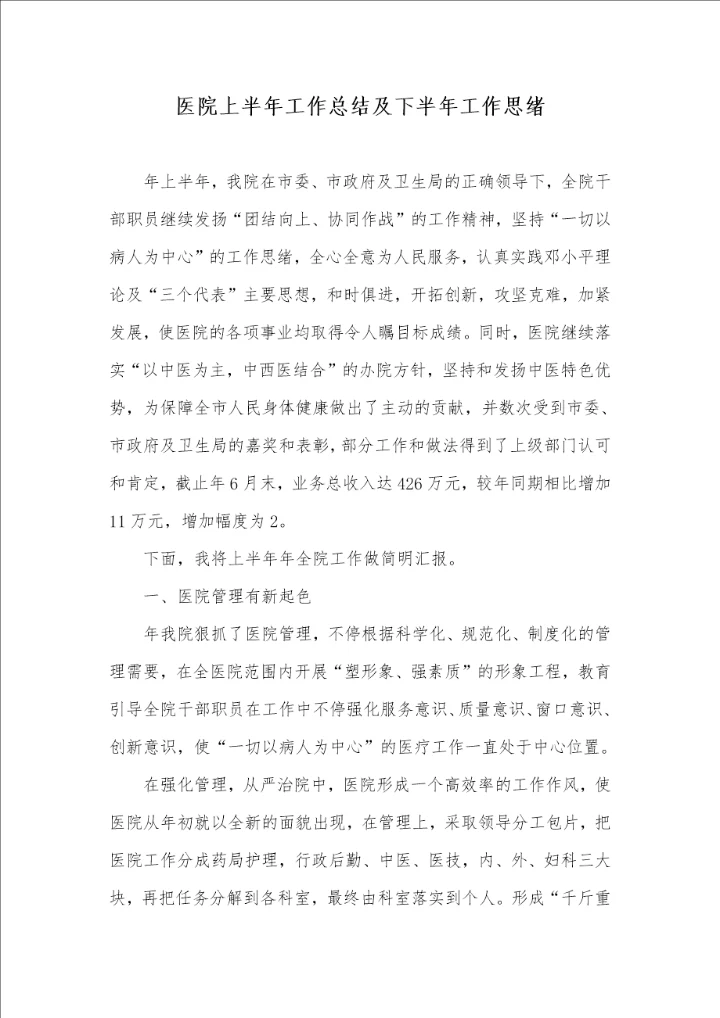 医院上半年工作总结及下半年工作思绪

年上半年，我院在市委、市政府及卫生局的正确领导下，全院干部职员继续发扬“团结向上、协同作战”的工作精神，坚持“一切以病人为中心”的工作思绪，全心全意为人民服务，认真实践邓小平理论及“三个代表”主要思想，和时俱进，开拓创新，攻坚克难，加紧发展，使医院的各项事业均取得令人瞩目标成绩。同时，医院继续落实“以中医为主，中西医结合”的办院方针，坚持和发扬中医特色优势，为保障全市人民身体健康做出了主动的贡献，并数次受到市委、市政府及卫生局的嘉奖和表彰，部分工作和做法得到了上级部门认可和肯定，截止年6月末，业务总收入达426万元，较年同期相比增加11万元，增加幅度为2。

下面，我将上半年年全院工作做简明汇报。

一、医院管理有新起色

年我院狠抓了医院管理，不停根据科学化、规范化、制度化的管理需要，在全医院范围内开展“塑形象、强素质”的形象工程，教育引导全院干部职员在工作中不停强化服务意识、质量意识、窗口意识、创新意识，使“一切以病人为中心”的医疗工作一直处于中心位置。

在强化管理，从严治院中，医院形成一个高效率的工作作风，使医院从年初就以全新的面貌出现，在管理上，采取领导分工包片，把医院工作分成药局护理，行政后勤、中医、医技，内、外、妇科三大块，再把任务分解到各科室，最终由科室落实到个人。形成“千斤重